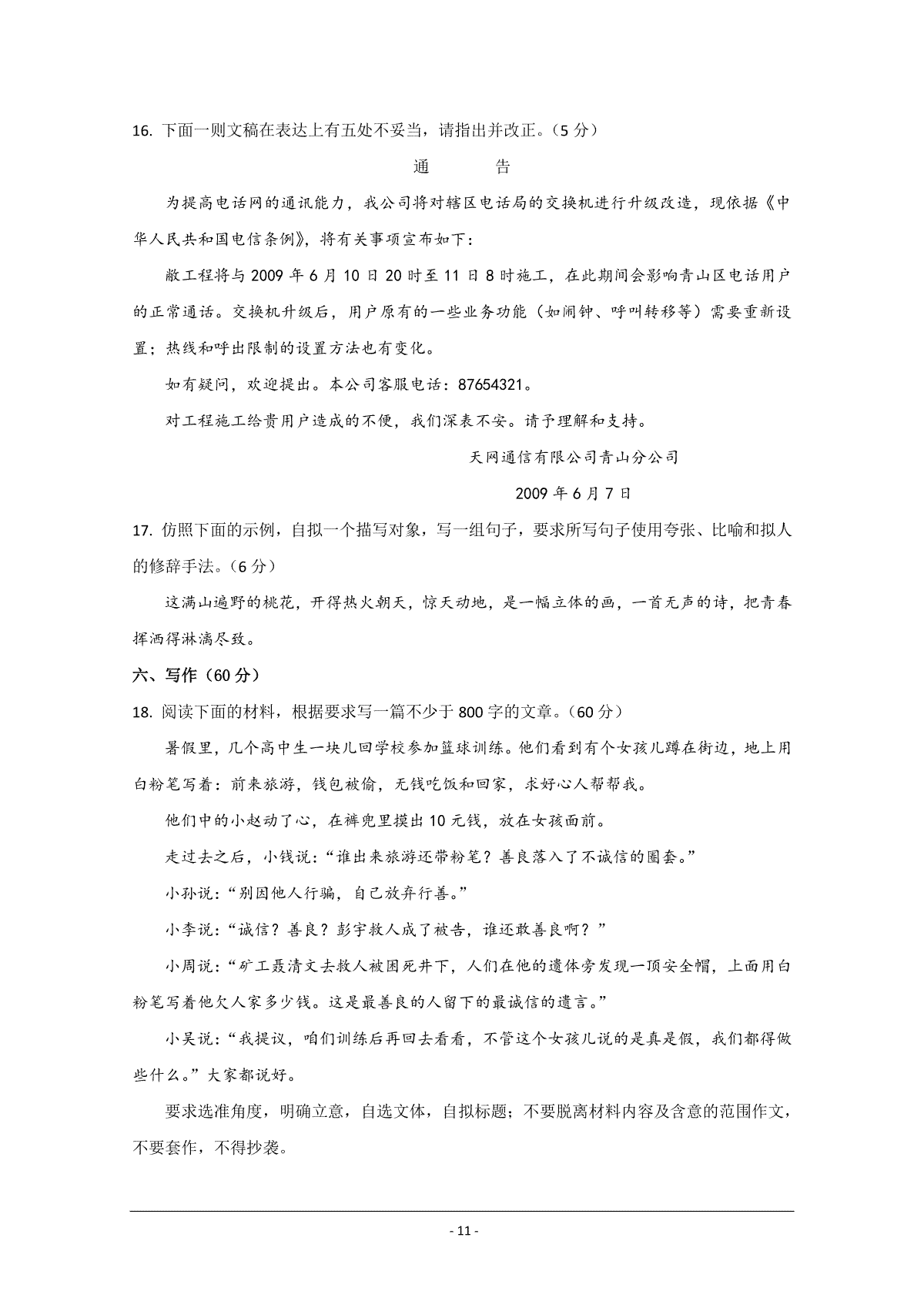 16.下面一则文稿在表达上有五处不妥当，请指出并改正。（5分）

通　告

为提高电话网的通讯能力，我公司将对辖区电话局的交换机进行升级改造，现依据《中华人民共和国电信条例》，将有关事项宣布如下：

敝工程将与2009年6月10日20时至11日8时施工，在此期间会影响青山区电话用户的正常通话。交换机升级后，用户原有的一些业务功能（如闹钟、呼叫转移等）需要重新设置；热线和呼出限制的设置方法也有变化。

如有疑问，欢迎提出。本公司客服电话：87654321。

对工程施工给贵用户造成的不便，我们深表不安。请予理解和支持。

天网通信有限公司青山分公司

2009年6月7日

17.仿照下面的示例，自拟一个描写对象，写一组句子，要求所写句子使用夸张、比喻和拟人的修辞手法。（6分）

这满山遍野的桃花，开得热火朝天，惊天动地，是一幅立体的画，一首无声的诗，把青春挥洒得淋漓尽致。

六、写作（60分）

18.阅读下面的材料，根据要求写一篇不少于800字的文章。（60分）

暑假里，几个高中生一块儿回学校参加篮球训练。他们看到有个女孩儿蹲在街边，地上用白粉笔写着：前来旅游，钱包被偷，无钱吃饭和回家，求好心人帮帮我。

他们中的小赵动了心，在裤兜里摸出10元钱，放在女孩面前。

走过去之后，小钱说：“谁出来旅游还带粉笔？善良落入了不诚信的圈套。”

小孙说：“别因他人行骗，自己放弃行善。”

小李说：“诚信？善良？彭宇救人成了被告，谁还敢善良啊？”

小周说：“矿工聂清文去救人被困死井下，人们在他的遗体旁发现一顶安全帽，上面用白粉笔写着他欠人家多少钱。这是最善良的人留下的最诚信的遗言。”

小吴说：“我提议，咱们训练后再回去看看，不管这个女孩儿说的是真是假，我们都得做些什么。”大家都说好。

要求选准角度，明确立意，自选文体，自拟标题；不要脱离材料内容及含意的范围作文，不要套作，不得抄袭。

- 11 -